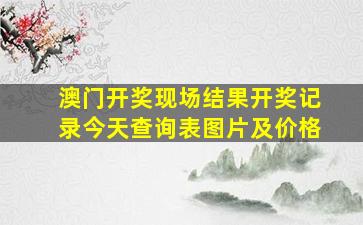 澳门开奖现场结果开奖记录今天查询表图片及价格